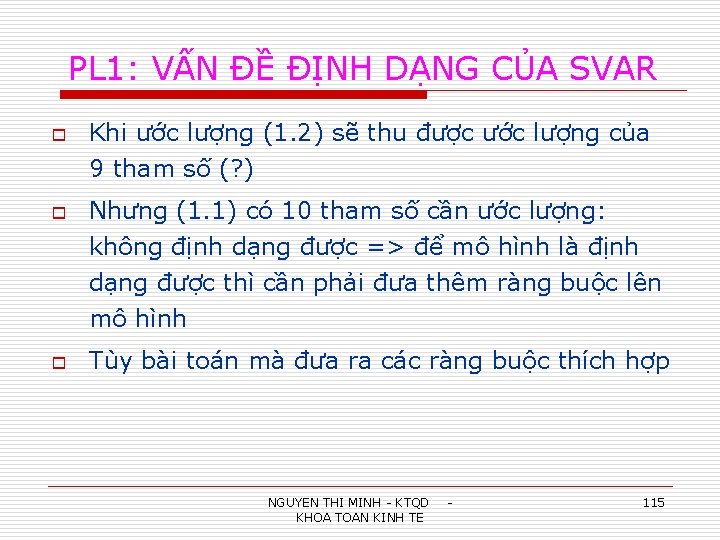 PL1: VẤN ĐỀ ĐỊNH DẠNG CỦA SVAR

☐ Khi ước lượng (1.2) sẽ thu được ước lượng của 9 tham số (?)

☐ Nhưng (1.1) có 10 tham số cần ước lượng: không định dạng được => để mô hình là định dạng được thì cần phải đưa thêm ràng buộc lên mô hình

☐ Tùy bài toán mà đưa ra các ràng buộc thích hợp

NGUYEN THI MINH - KTQD - KHOA TOAN KINH TE

115